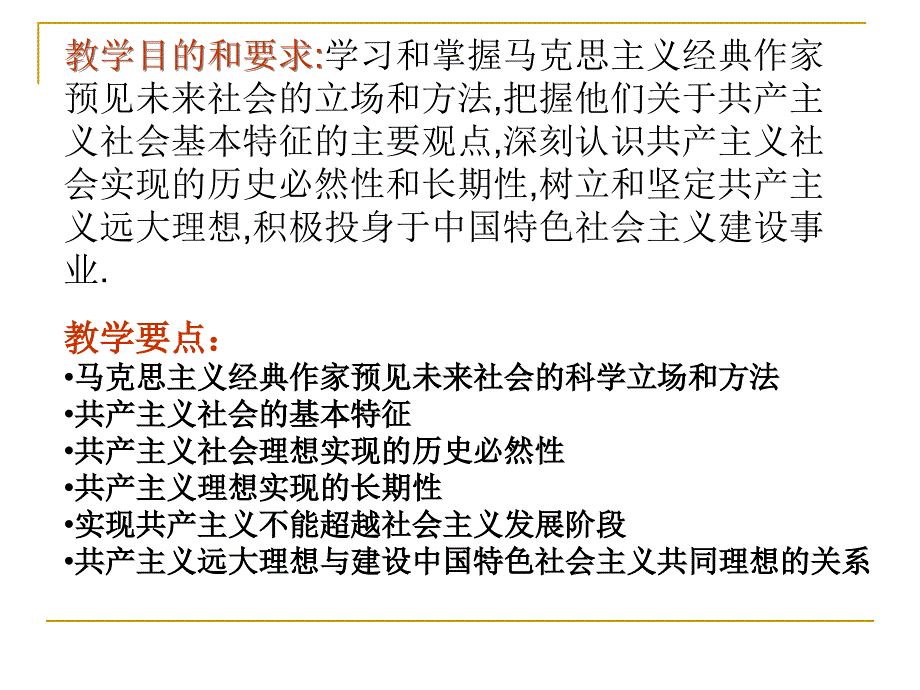 教学目的和要求:学习和掌握马克思主义经典作家预见未来社会的立场和方法,把握他们关于共产主义社会基本特征的主要观点,深刻认识共产主义社会实现的历史必然性和长期性,树立和坚定共产主义远大理想,积极投身于中国特色社会主义建设事业.

教学要点：
•马克思主义经典作家预见未来社会的科学立场和方法
•共产主义社会的基本特征
•共产主义社会理想实现的历史必然性
•共产主义理想实现的长期性
•实现共产主义不能超越社会主义发展阶段
•共产主义远大理想与建设中国特色社会主义共同理想的关系